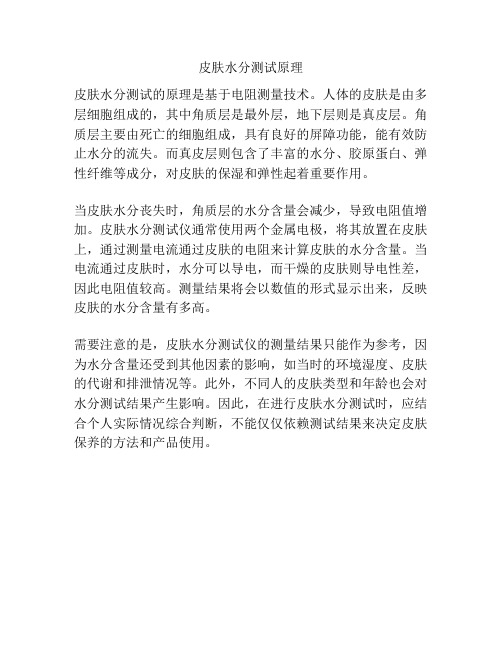 皮肤水分测试原理

皮肤水分测试的原理是基于电阻测量技术。人体的皮肤是由多层细胞组成的，其中角质层是最外层，地下层则是真皮层。角质层主要由死亡的细胞组成，具有良好的屏障功能，能有效防止水分的流失。而真皮层则包含了丰富的水分、胶原蛋白、弹性纤维等成分，对皮肤的保湿和弹性起着重要作用。

当皮肤水分丧失时，角质层的水分含量会减少，导致电阻值增加。皮肤水分测试仪通常使用两个金属电极，将其放置在皮肤上，通过测量电流通过皮肤的电阻来计算皮肤的水分含量。当电流通过皮肤时，水分可以导电，而干燥的皮肤则导电性差，因此电阻值较高。测量结果将会以数值的形式显示出来，反映皮肤的水分含量有多高。

需要注意的是，皮肤水分测试仪的测量结果只能作为参考，因为水分含量还受到其他因素的影响，如当时的环境湿度、皮肤的代谢和排泄情况等。此外，不同人的皮肤类型和年龄也会对水分测试结果产生影响。因此，在进行皮肤水分测试时，应结合个人实际情况综合判断，不能仅仅依赖测试结果来决定皮肤保养的方法和产品使用。